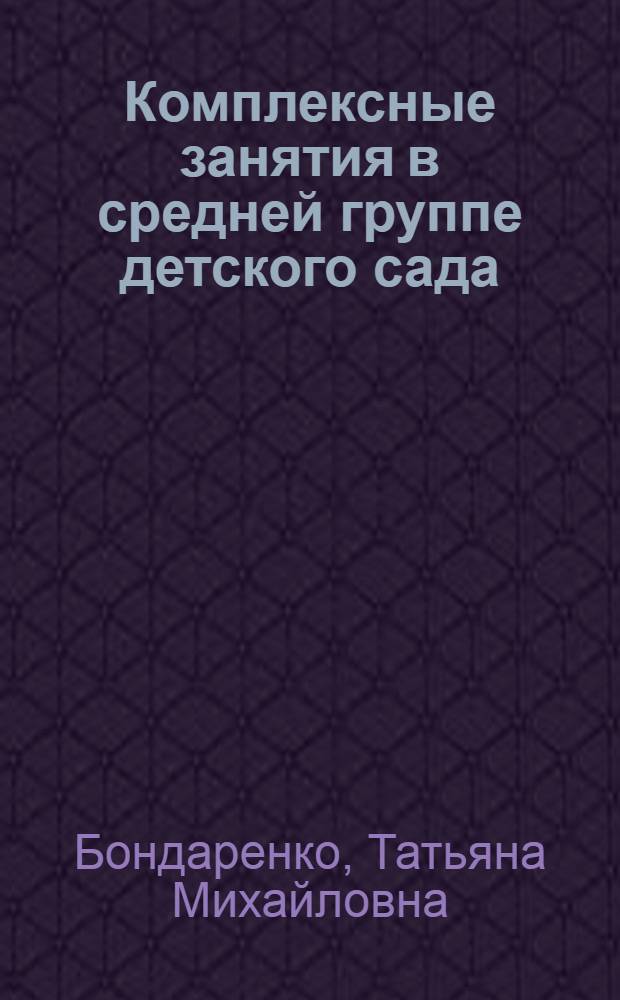 Комплексные занятия в средней группе детского сада

Бондаренко, Татьяна Михайловна